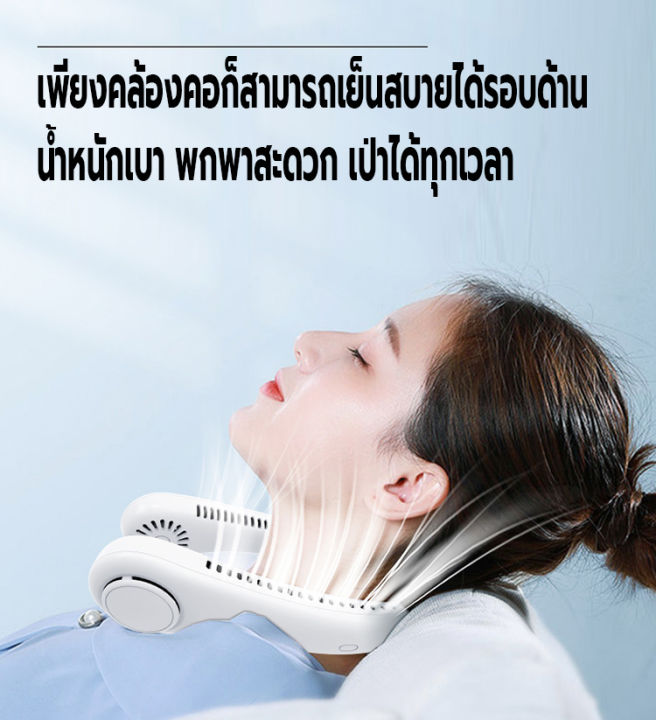 เพียงคล้องคอก็สามารถเย็นสบายได้รอบด้าน
น้ำหนักเบา พกพาสะดวก เป่าได้ทุกเวลา